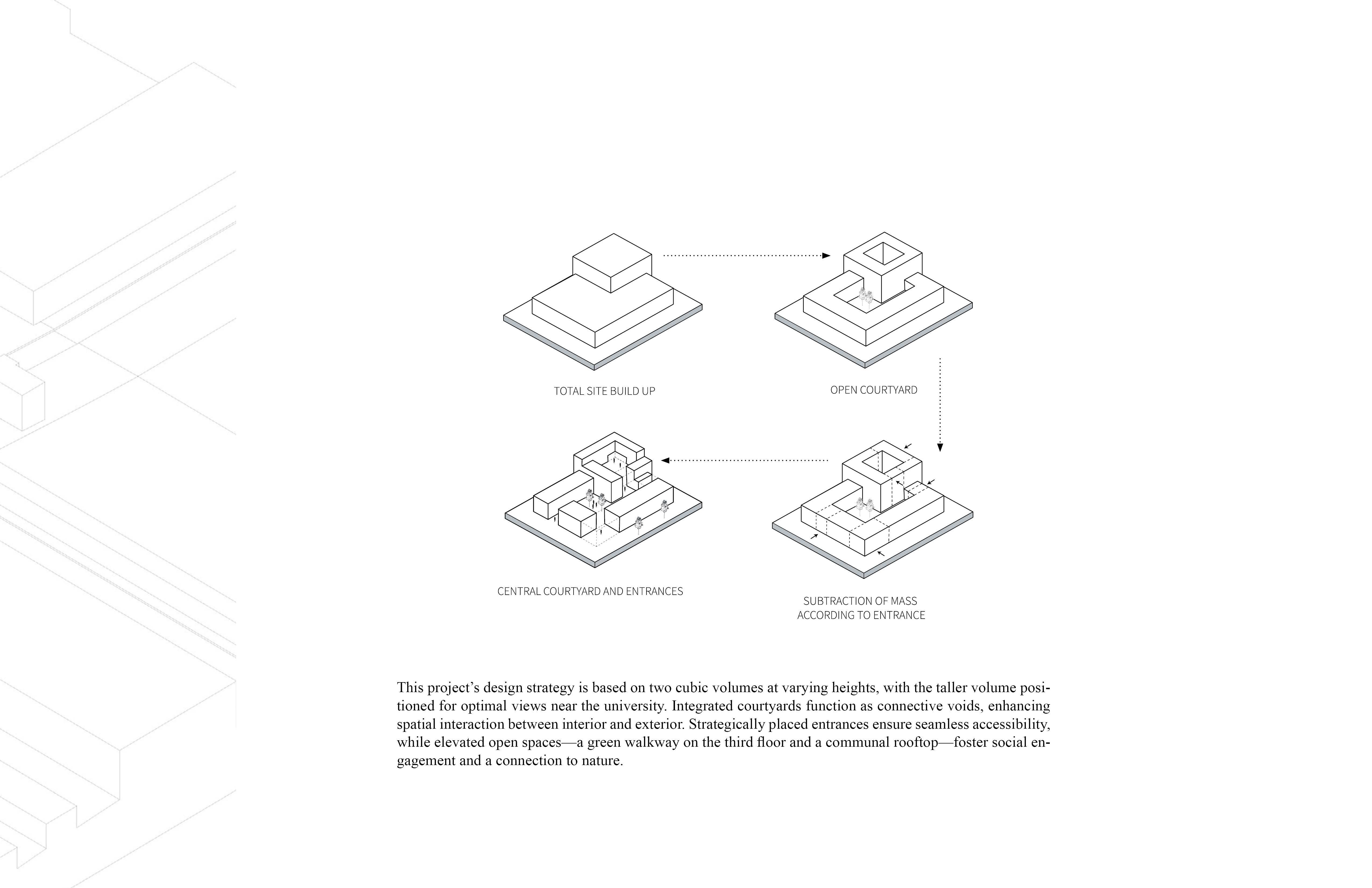 TOTAL SITE BUILD UP

OPEN COURTYARD

CENTRAL COURTYARD AND ENTRANCES

SUBTRACTION OF MASS ACCORDING TO ENTRANCE

This project's design strategy is based on two cubic volumes at varying heights, with the taller volume positioned for optimal views near the university. Integrated courtyards function as connective voids, enhancing spatial interaction between interior and exterior. Strategically placed entrances ensure seamless accessibility, while elevated open spaces—a green walkway on the third floor and a communal rooftop—foster social engagement and a connection to nature.